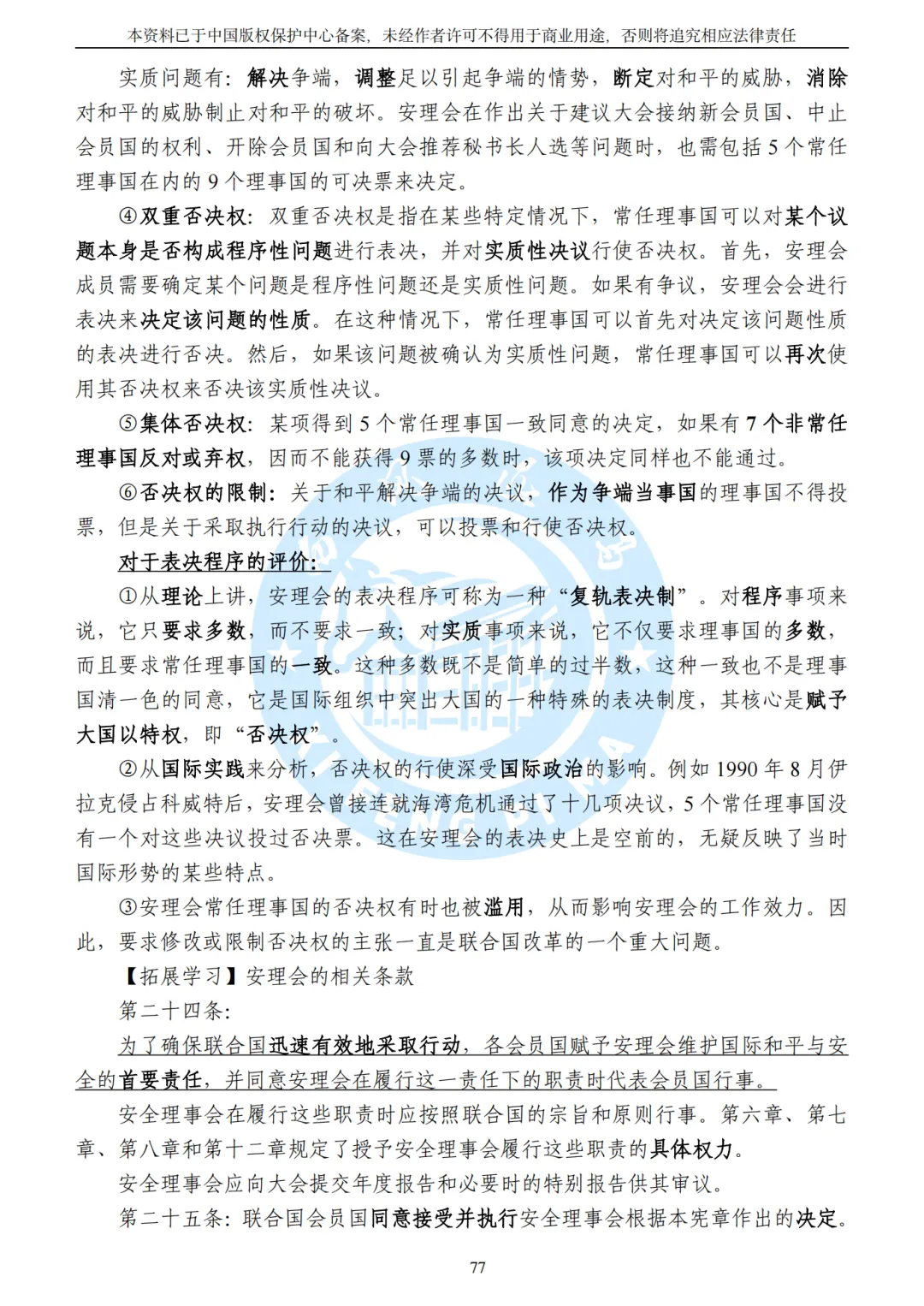 本资料已于中国版权保护中心备案，未经作者许可不得用于商业用途，否则将追究相应法律责任

实质问题有：解决争端，调整足以引起争端的情势，断定对和平的威胁，消除对和平的威胁制止对和平的破坏。安理会在作出关于建议大会接纳新会员国、中止会员国的权利、开除会员国和向大会推荐秘书长人选等问题时，也需包括5个常任理事国在内的9个理事国的可决票来决定。

④双重否决权：双重否决权是指在某些特定情况下，常任理事国可以对某个议题本身是否构成程序性问题进行表决，并对实质性决议行使否决权。首先，安理会成员需要确定某个问题是程序性问题还是实质性问题。如果有争议，安理会会进行表决来决定该问题的性质。在这种情况下，常任理事国可以首先对决定该问题性质的表决进行否决。然后，如果该问题被确认为实质性问题，常任理事国可以再次使用其否决权来否决该实质性决议。

⑤集体否决权：某项得到5个常任理事国一致同意的决定，如果有7个非常任理事国反对或弃权，因而不能获得9票的多数时，该项决定同样也不能通过。

⑥否决权的限制：关于和平解决争端的决议，作为争端当事国的理事国不得投票，但是关于采取执行行动的决议，可以投票和行使否决权。

对于表决程序的评价：

①从理论上讲，安理会的表决程序可称为一种“复轨表决制”。对程序事项来说，它只要求多数，而不要求一致；对实质事项来说，它不仅要求理事国的多数，而且要求常任理事国的一致。这种多数既不是简单的过半数，这种一致也不是理事国清一色的同意，它是国际组织中突出大国的一种特殊的表决制度，其核心是赋予大国以特权，即“否决权”。

②从国际实践来分析，否决权的行使深受国际政治的影响。例如1990年8月伊拉克侵占科威特后，安理会曾接连就海湾危机通过了十几项决议，5个常任理事国没有一个对这些决议投过否决票。这在安理会的表决史上是空前的，无疑反映了当时国际形势的某些特点。

③安理会常任理事国的否决权有时也被滥用，从而影响安理会的工作效力。因此，要求修改或限制否决权的主张一直是联合国改革的一个重大问题。

【拓展学习】安理会的相关条款

第二十四条：

为了确保联合国迅速有效地采取行动，各会员国赋予安理会维护国际和平与安全的首要责任，并同意安理会在履行这一责任下的职责时代表会员国行事。

安全理事会在履行这些职责时应按照联合国的宗旨和原则行事。第六章、第七章、第八章和第十二章规定了授予安全理事会履行这些职责的具体权力。

安全理事会应向大会提交年度报告和必要时的特别报告供其审议。

第二十五条：联合国会员国同意接受并执行安全理事会根据本宪章作出的决定。

77